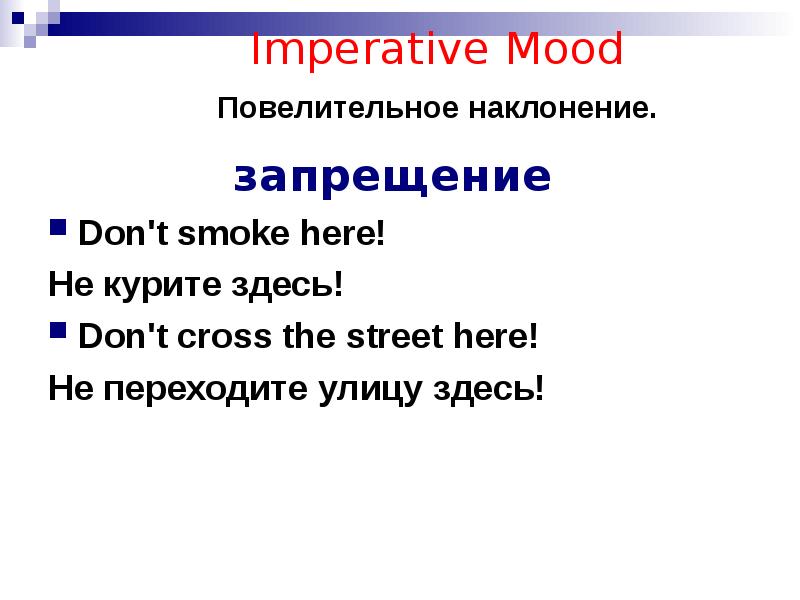 Imperative Mood

Повелительное наклонение.

запрещение

Don't smoke here!

Не курите здесь!

Don't cross the street here!

Не переходите улицу здесь!